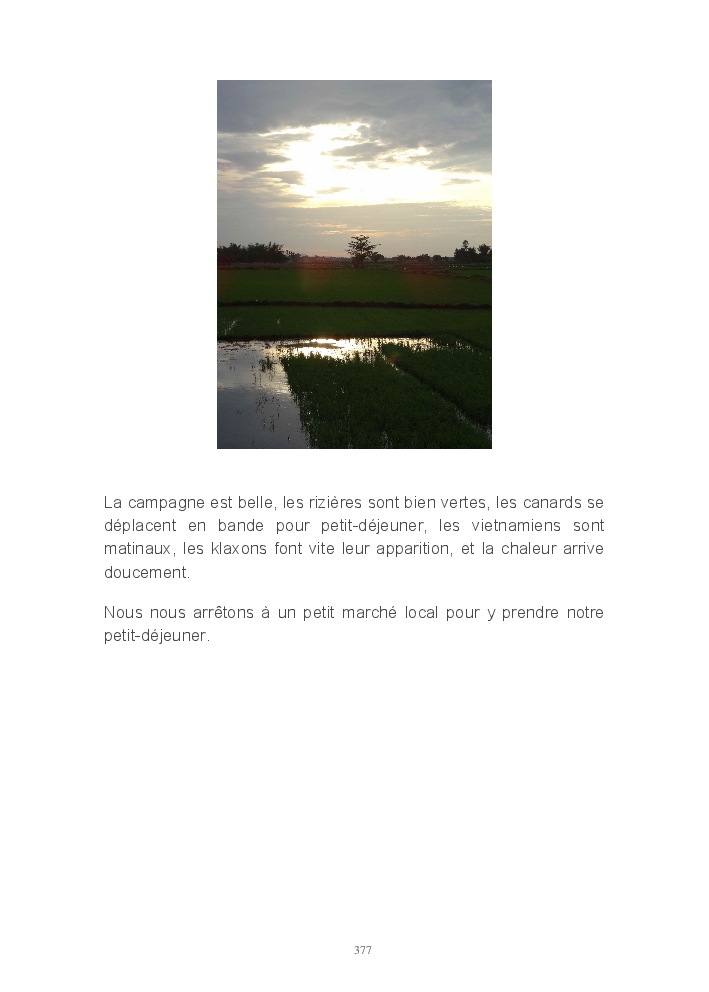 La campagne est belle, les rizières sont bien vertes, les canards se déplacent en bande pour petit-déjeuner, les vietnamiens sont matinaux, les klaxons font vite leur apparition, et la chaleur arrive doucement.

Nous nous arrêtons à un petit marché local pour y prendre notre petit-déjeuner.

377